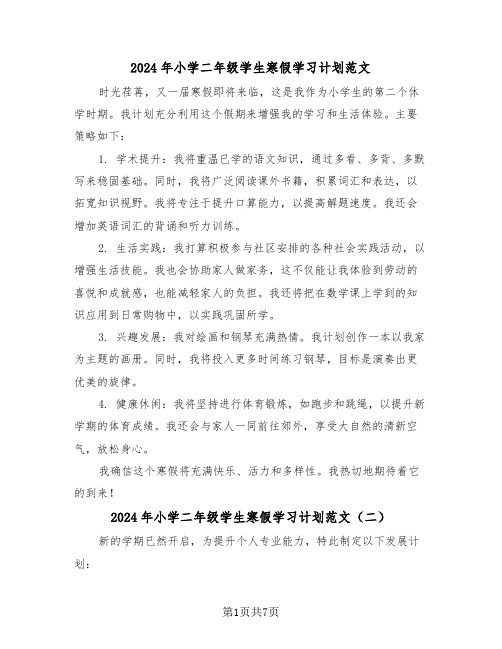 2024年小学二年级学生寒假学习计划范文

时光荏苒，又一届寒假即将来临，这是我作为小学生的第二个休学时期。我计划充分利用这个假期来增强我的学习和生活体验。主要策略如下：

1. 学术提升：我将重温已学的语文知识，通过多看、多背、多默写来稳固基础。同时，我将广泛阅读课外书籍，积累词汇和表达，以拓宽知识视野。我将专注于提升口算能力，以提高解题速度。我还会增加英语词汇的背诵和听力训练。

2. 生活实践：我打算积极参与社区安排的各种社会实践活动，以增强生活技能。我也会协助家人做家务，这不仅能让我体验到劳动的喜悦和成就感，也能减轻家人的负担。我还将把在数学课上学到的知识应用到日常购物中，以实践巩固所学。

3. 兴趣发展：我对绘画和钢琴充满热情。我计划创作一本以我家为主题的画册。同时，我将投入更多时间练习钢琴，目标是演奏出更优美的旋律。

4. 健康休闲：我将坚持进行体育锻炼，如跑步和跳绳，以提升新学期的体育成绩。我还会与家人一同前往郊外，享受大自然的清新空气，放松身心。

我确信这个寒假将充满快乐、活力和多样性。我热切地期待着它的到来！

2024年小学二年级学生寒假学习计划范文（二）

新的学期已然开启，为提升个人专业能力，特此制定以下发展计划：

第1页共7页